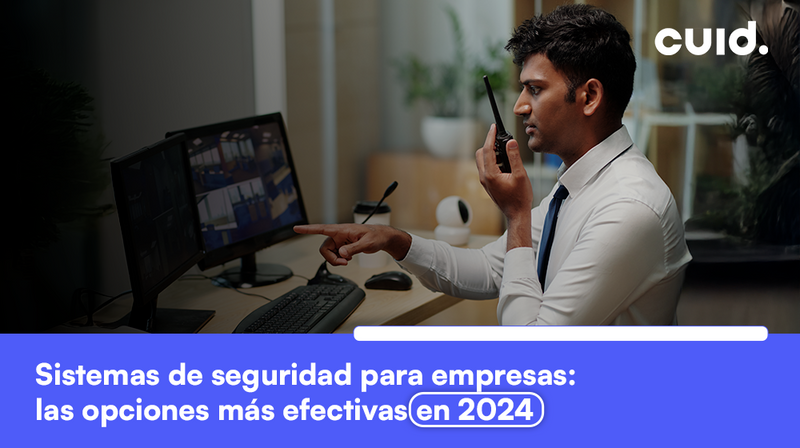 cuid.

Sistemas de seguridad para empresas: las opciones más efectivas en 2024